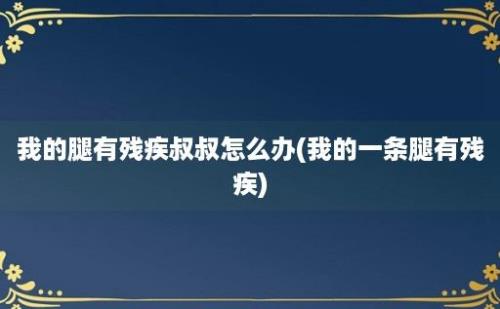 我的腿有残疾叔叔怎么办(我的一条腿有残疾)